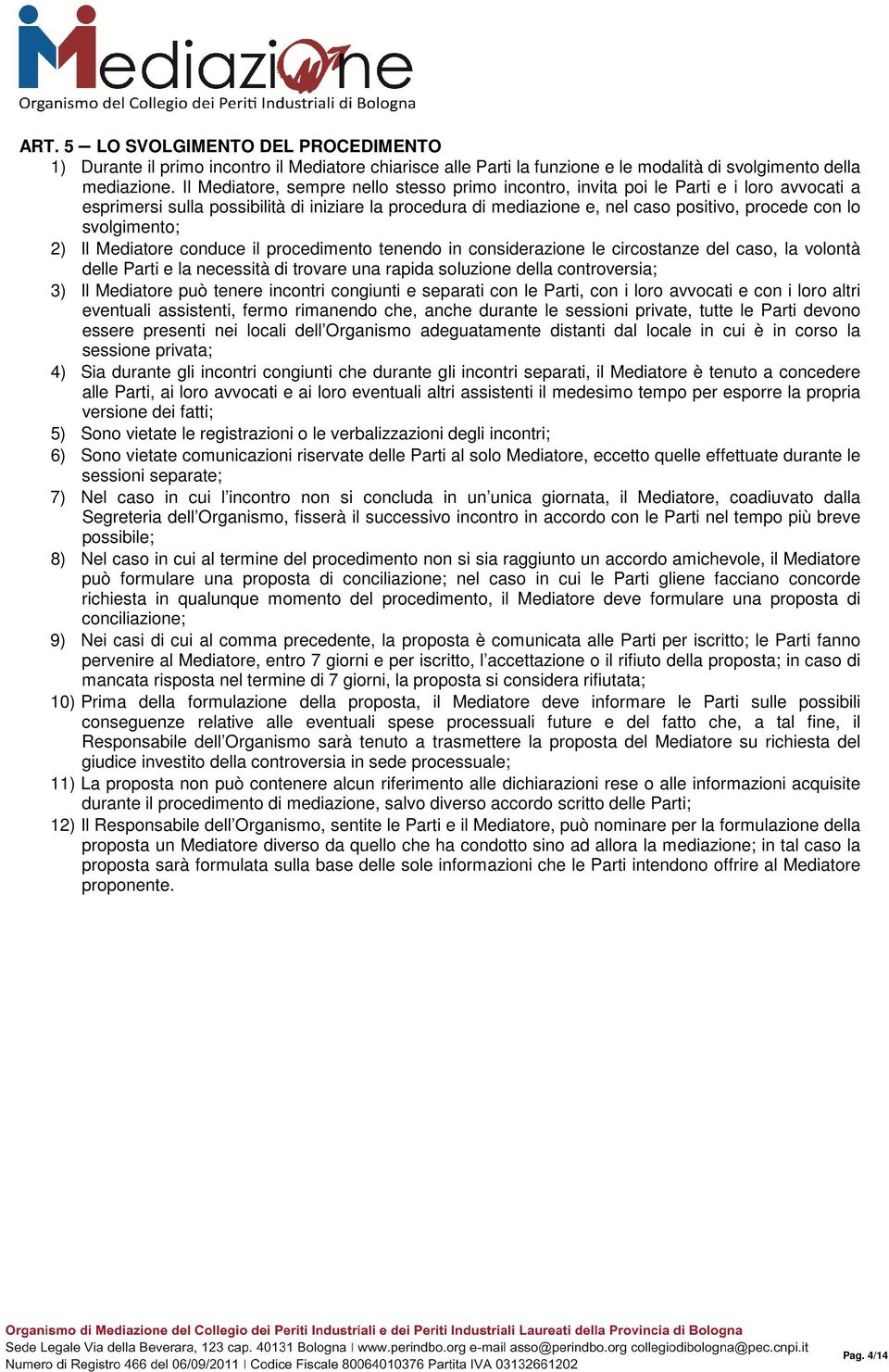 Mediazione
Organismo del Collegio dei Periti Industriali di Bologna

ART. 5 – LO SVOLGIMENTO DEL PROCEDIMENTO

1) Durante il primo incontro il Mediatore chiarisce alle Parti la funzione e le modalità di svolgimento della mediazione. Il Mediatore, sempre nello stesso primo incontro, invita poi le Parti e i loro avvocati a esprimersi sulla possibilità di iniziare la procedura di mediazione e, nel caso positivo, procede con lo svolgimento;
2) Il Mediatore conduce il procedimento tenendo in considerazione le circostanze del caso, la volontà delle Parti e la necessità di trovare una rapida soluzione della controversia;
3) Il Mediatore può tenere incontri congiunti e separati con le Parti, con i loro avvocati e con i loro altri eventuali assistenti, fermo rimanendo che, anche durante le sessioni private, tutte le Parti devono essere presenti nei locali dell'Organismo adeguatamente distanti dal locale in cui è in corso la sessione privata;
4) Sia durante gli incontri congiunti che durante gli incontri separati, il Mediatore è tenuto a concedere alle Parti, ai loro avvocati e ai loro eventuali altri assistenti il medesimo tempo per esporre la propria versione dei fatti;
5) Sono vietate le registrazioni o le verbalizzazioni degli incontri;
6) Sono vietate comunicazioni riservate delle Parti al solo Mediatore, eccetto quelle effettuate durante le sessioni separate;
7) Nel caso in cui l'incontro non si concluda in un'unica giornata, il Mediatore, coadiuvato dalla Segreteria dell'Organismo, fisserà il successivo incontro in accordo con le Parti nel tempo più breve possibile;
8) Nel caso in cui al termine del procedimento non si sia raggiunto un accordo amichevole, il Mediatore può formulare una proposta di conciliazione; nel caso in cui le Parti gliene facciano concorde richiesta in qualunque momento del procedimento, il Mediatore deve formulare una proposta di conciliazione;
9) Nei casi di cui al comma precedente, la proposta è comunicata alle Parti per iscritto; le Parti fanno pervenire al Mediatore, entro 7 giorni e per iscritto, l'accettazione o il rifiuto della proposta; in caso di mancata risposta nel termine di 7 giorni, la proposta si considera rifiutata;
10) Prima della formulazione della proposta, il Mediatore deve informare le Parti sulle possibili conseguenze relative alle eventuali spese processuali future e del fatto che, a tal fine, il Responsabile dell'Organismo sarà tenuto a trasmettere la proposta del Mediatore su richiesta del giudice investito della controversia in sede processuale;
11) La proposta non può contenere alcun riferimento alle dichiarazioni rese o alle informazioni acquisite durante il procedimento di mediazione, salvo diverso accordo scritto delle Parti;
12) Il Responsabile dell'Organismo, sentite le Parti e il Mediatore, può nominare per la formulazione della proposta un Mediatore diverso da quello che ha condotto sino ad allora la mediazione; in tal caso la proposta sarà formulata sulla base delle sole informazioni che le Parti intendono offrire al Mediatore proponente.

Organismo di Mediazione del Collegio dei Periti Industriali e dei Periti Industriali Laureati della Provincia di Bologna
Sede Legale Via della Beverara, 123 cap. 40131 Bologna | www.perindbo.org e-mail asso@perindbo.org collegiodibologna@pec.cnpi.it
Numero di Registro 466 del 06/09/2011 | Codice Fiscale 80064010376 Partita IVA 03132661202
Pag. 4/14